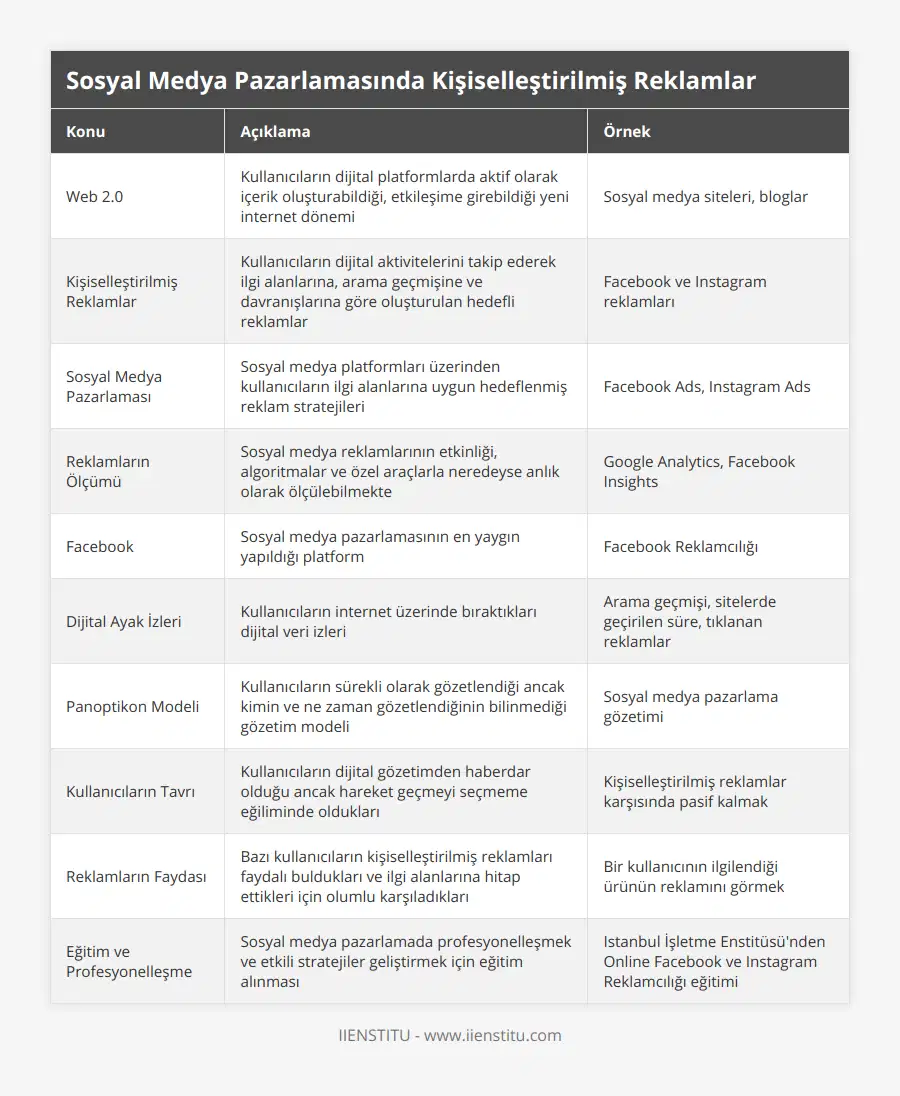 Sosyal Medya Pazarlamasında Kişiselleştirilmiş Reklamlar

| Konu | Açıklama | Örnek |
|---|---|---|
| Web 2.0 | Kullanıcıların dijital platformlarda aktif olarak içerik oluşturabildiği, etkileşime girebildiği yeni internet dönemi | Sosyal medya siteleri, bloglar |
| Kişiselleştirilmiş Reklamlar | Kullanıcıların dijital aktivitelerini takip ederek ilgi alanlarına, arama geçmişine ve davranışlarına göre oluşturulan hedefli reklamlar | Facebook ve Instagram reklamları |
| Sosyal Medya Pazarlaması | Sosyal medya platformları üzerinden kullanıcıların ilgi alanlarına uygun hedeflenmiş reklam stratejileri | Facebook Ads, Instagram Ads |
| Reklamların Ölçümü | Sosyal medya reklamlarının etkinliği, algoritmalar ve özel araçlarla neredeyse anlık olarak ölçülebilmekte | Google Analytics, Facebook Insights |
| Facebook | Sosyal medya pazarlamasının en yaygın yapıldığı platform | Facebook Reklamcılığı |
| Dijital Ayak İzleri | Kullanıcıların internet üzerinde bıraktıkları dijital veri izleri | Arama geçmişi, sitelerde geçirilen süre, tıklanan reklamlar |
| Panoptikon Modeli | Kullanıcıların sürekli olarak gözetlendiği ancak kimin ve ne zaman gözetlendiğinin bilinmediği gözetim modeli | Sosyal medya pazarlama gözetimi |
| Kullanıcıların Tavrı | Kullanıcıların dijital gözetimden haberdar olduğu ancak hareket geçmeyi seçmeme eğiliminde oldukları | Kişiselleştirilmiş reklamlar karşısında pasif kalmak |
| Reklamların Faydası | Bazı kullanıcıların kişiselleştirilmiş reklamları faydalı buldukları ve ilgi alanlarına hitap ettikleri için olumlu karşıladıkları | Bir kullanıcının ilgilendiği ürünün reklamını görmek |
| Eğitim ve Profesyonelleşme | Sosyal medya pazarlamada profesyonelleşmek ve etkili stratejiler geliştirmek için eğitim alınması | Istanbul İşletme Enstitüsü'nden Online Facebook ve Instagram Reklamcılığı eğitimi |

IIENSTITU - www.iienstitu.com